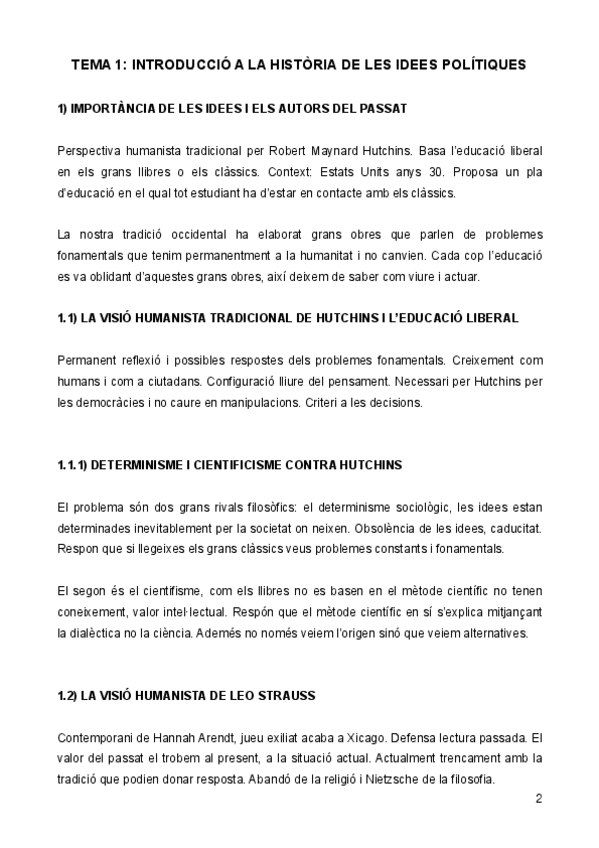 TEMA 1: INTRODUCCIÓ A LA HISTÒRIA DE LES IDEES POLÍTIQUES

1) IMPORTÀNCIA DE LES IDEES I ELS AUTORS DEL PASSAT

Perspectiva humanista tradicional per Robert Maynard Hutchins. Basa l'educació liberal en els grans llibres o els clàssics. Context: Estats Units anys 30. Proposa un pla d'educació en el qual tot estudiant ha d'estar en contacte amb els clàssics.

La nostra tradició occidental ha elaborat grans obres que parlen de problemes fonamentals que tenim permanentment a la humanitat i no canvien. Cada cop l'educació es va oblidant d'aquestes grans obres, així deixem de saber com viure i actuar.

1.1) LA VISIÓ HUMANISTA TRADICIONAL DE HUTCHINS I L'EDUCACIÓ LIBERAL

Permanent reflexió i possibles respostes dels problemes fonamentals. Creixement com humans i com a ciutadans. Configuració lliure del pensament. Necessari per Hutchins per les democràcies i no caure en manipulacions. Criteri a les decisions.

1.1.1) DETERMINISME I CIENTIFICISME CONTRA HUTCHINS

El problema són dos grans rivals filosòfics: el determinisme sociològic, les idees estan determinades inevitablement per la societat on neixen. Obsolència de les idees, caducitat. Respon que si llegeixes els grans clàssics veus problemes constants i fonamentals.

El segon és el cientifisme, com els llibres no es basen en el mètode científic no tenen coneixement, valor intel·lectual. Respón que el mètode científic en sí s'explica mitjançant la dialèctica no la ciència. Además no només veiem l'origen sinó que veiem alternatives.

1.2) LA VISIÓ HUMANISTA DE LEO STRAUSS

Contemporani de Hannah Arendt, jueu exiliat acaba a Xicago. Defensa lectura passada. El valor del passat el trobem al present, a la situació actual. Actualment trencament amb la tradició que podien donar resposta. Abandó de la religió i Nietzsche de la filosofia.

2